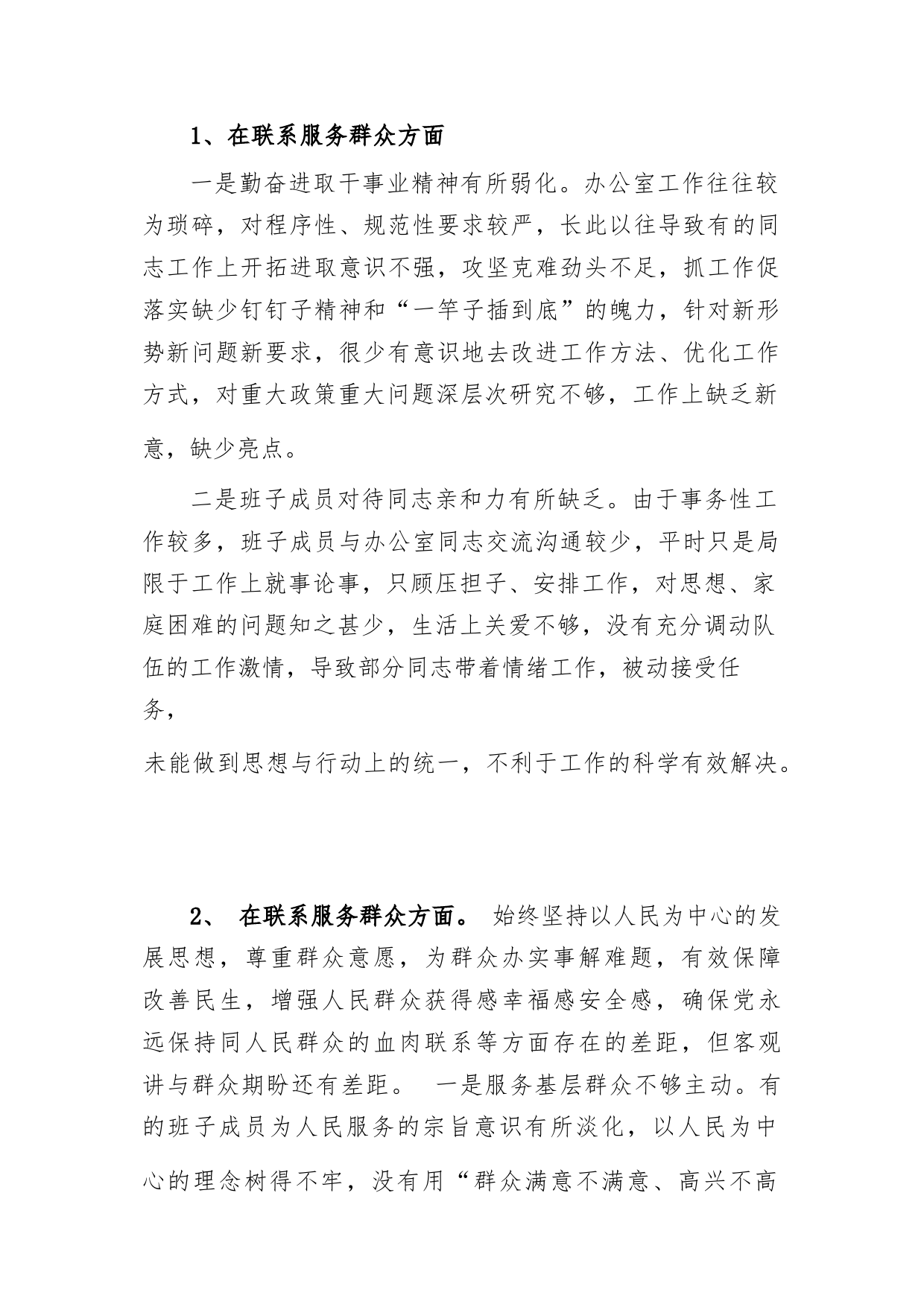 1、在联系服务群众方面

一是勤奋进取干事业精神有所弱化。办公室工作往往较为琐碎，对程序性、规范性要求较严，长此以往导致有的同志工作上开拓进取意识不强，攻坚克难劲头不足，抓工作促落实缺少钉钉子精神和“一竿子插到底”的魄力，针对新形势新问题新要求，很少有意识地去改进工作方法、优化工作方式，对重大政策重大问题深层次研究不够，工作上缺乏新意，缺少亮点。

二是班子成员对待同志亲和力有所缺乏。由于事务性工作较多，班子成员与办公室同志交流沟通较少，平时只是局限于工作上就事论事，只顾压担子、安排工作，对思想、家庭困难的问题知之甚少，生活上关爱不够，没有充分调动队伍的工作激情，导致部分同志带着情绪工作，被动接受任务，

未能做到思想与行动上的统一，不利于工作的科学有效解决。

2、 在联系服务群众方面。 始终坚持以人民为中心的发展思想，尊重群众意愿，为群众办实事解难题，有效保障改善民生，增强人民群众获得感幸福感安全感，确保党永远保持同人民群众的血肉联系等方面存在的差距，但客观讲与群众期盼还有差距。 一是服务基层群众不够主动。有的班子成员为人民服务的宗旨意识有所淡化，以人民为中心的理念树得不牢，没有用“群众满意不满意、高兴不高